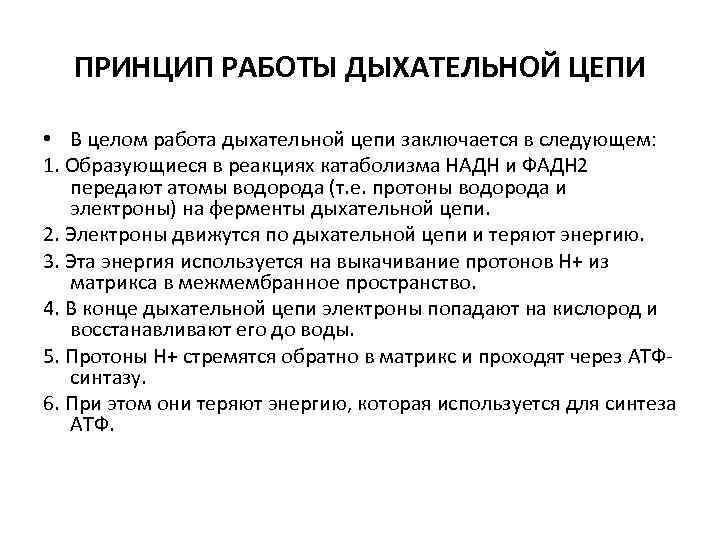 ПРИНЦИП РАБОТЫ ДЫХАТЕЛЬНОЙ ЦЕПИ

• В целом работа дыхательной цепи заключается в следующем:

1. Образующиеся в реакциях катаболизма НАДН и ФАДН2 передают атомы водорода (т.е. протоны водорода и электроны) на ферменты дыхательной цепи.

2. Электроны движутся по дыхательной цепи и теряют энергию.

3. Эта энергия используется на выкачивание протонов Н+ из матрикса в межмембранное пространство.

4. В конце дыхательной цепи электроны попадают на кислород и восстанавливают его до воды.

5. Протоны Н+ стремятся обратно в матрикс и проходят через АТФ-синтазу.

6. При этом они теряют энергию, которая используется для синтеза АТФ.